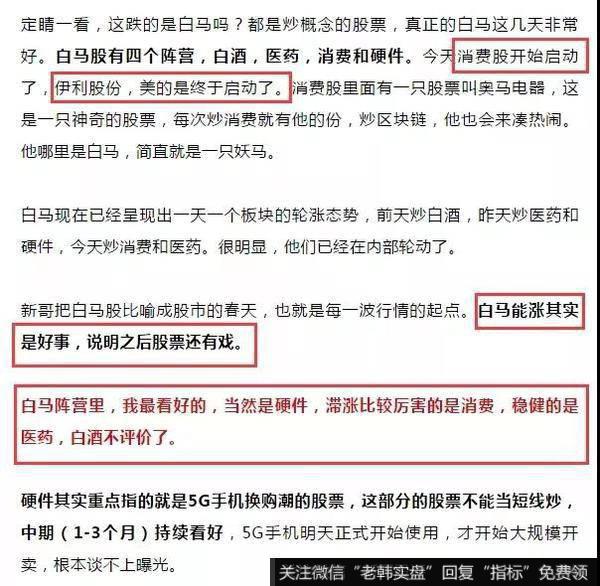 定睛一看，这跌的是白马吗？都是炒概念的股票，真正的白马这几天非常好。白马股有四个阵营，白酒，医药，消费和硬件。今天消费股开始启动了，伊利股份，美的是终于启动了。消费股里面有一只股票叫奥马电器，这是一只神奇的股票，每次炒消费就有他的份，炒区块链，他也会来凑热闹。他哪里是白马，简直就是一只妖马。

白马现在已经呈现出一天一个板块的轮涨态势，前天炒白酒，昨天炒医药和硬件，今天炒消费和医药。很明显，他们已经在内部轮动了。

新哥把白马股比喻成股市的春天，也就是每一波行情的起点。白马能涨其实是好事，说明之后股票还有戏。

白马阵营里，我最看好的，当然是硬件，滞涨比较厉害的是消费，稳健的是医药，白酒不评价了。

硬件其实重点指的就是5G手机换购潮的股票，这部分的股票不能当短线炒，中期（1-3个月）持续看好，5G手机明天正式开始使用，才开始大规模开卖，根本谈不上曝光。

关注微信“老韩实盘”回复“指标”免费领